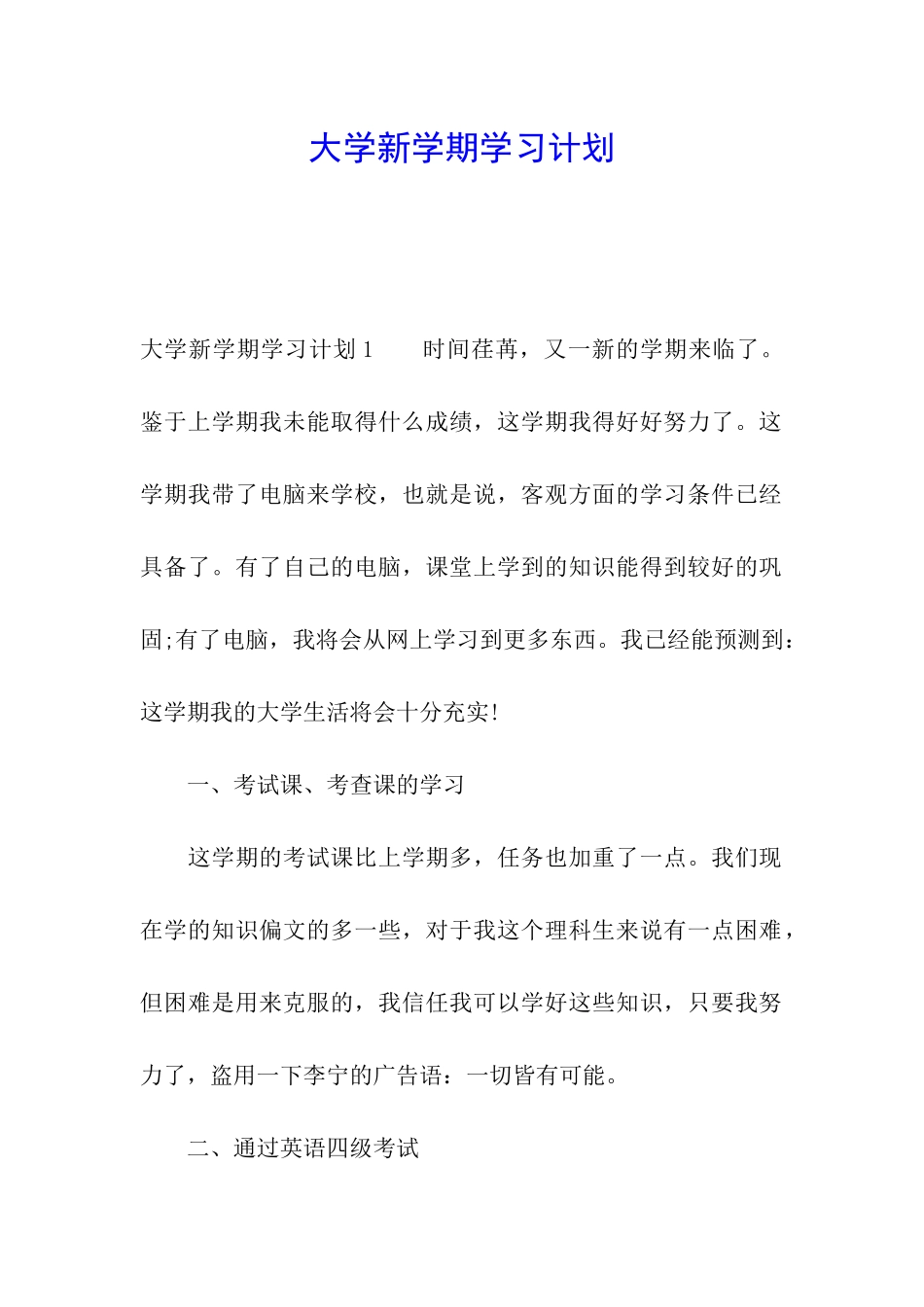 大学新学期学习计划

大学新学期学习计划 1　　时间荏苒，又一新的学期来临了。鉴于上学期我未能取得什么成绩，这学期我得好好努力了。这学期我带了电脑来学校，也就是说，客观方面的学习条件已经具备了。有了自己的电脑，课堂上学到的知识能得到较好的巩固;有了电脑，我将会从网上学习到更多东西。我已经能预测到：这学期我的大学生活将会十分充实!

一、考试课、考查课的学习

这学期的考试课比上学期多，任务也加重了一点。我们现在学的知识偏文的多一些，对于我这个理科生来说有一点困难，但困难是用来克服的，我信任我可以学好这些知识，只要我努力了，盗用一下李宁的广告语：一切皆有可能。

二、通过英语四级考试